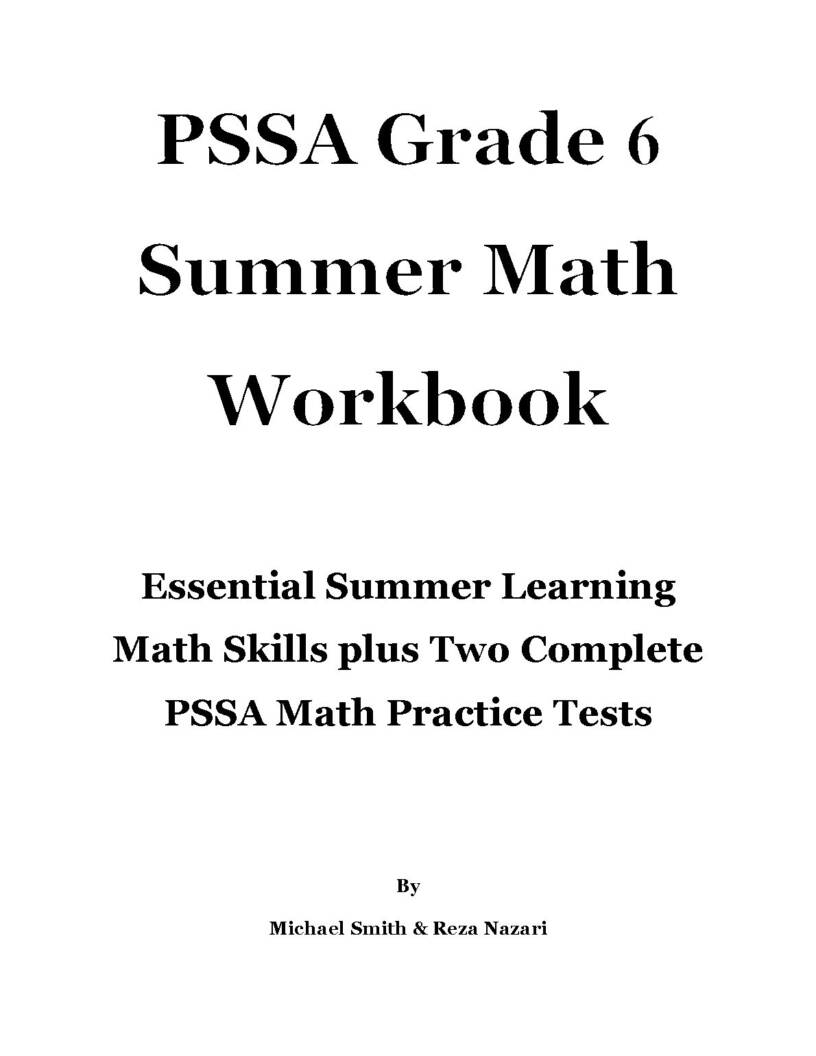 PSSA Grade 6
Summer Math
Workbook

Essential Summer Learning
Math Skills plus Two Complete
PSSA Math Practice Tests

By

Michael Smith & Reza Nazari